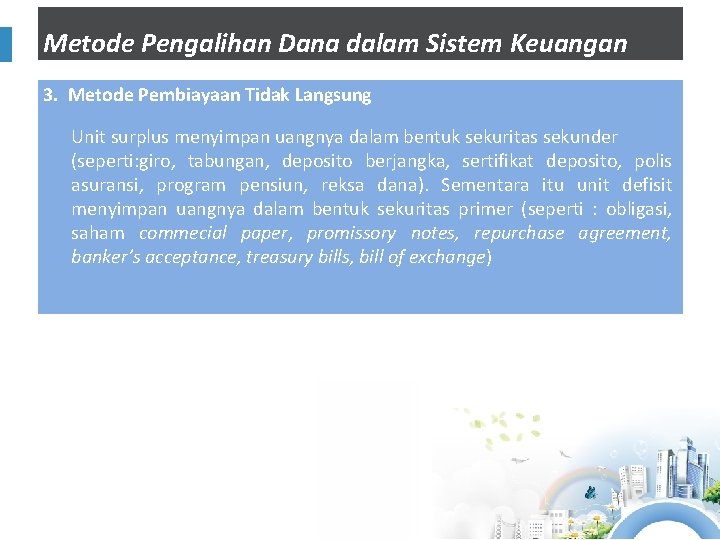 Metode Pengalihan Dana dalam Sistem Keuangan

3. Metode Pembiayaan Tidak Langsung

Unit surplus menyimpan uangnya dalam bentuk sekuritas sekunder (seperti:giro, tabungan, deposito berjangka, sertifikat deposito, polis asuransi, program pensiun, reksa dana). Sementara itu unit defisit menyimpan uangnya dalam bentuk sekuritas primer (seperti : obligasi, saham commecial paper, promissory notes, repurchase agreement, banker's acceptance, treasury bills, bill of exchange)